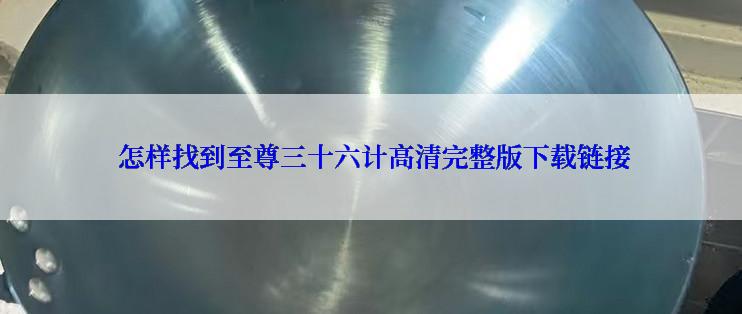 怎样找到至尊三十六计高清完整版下载链接